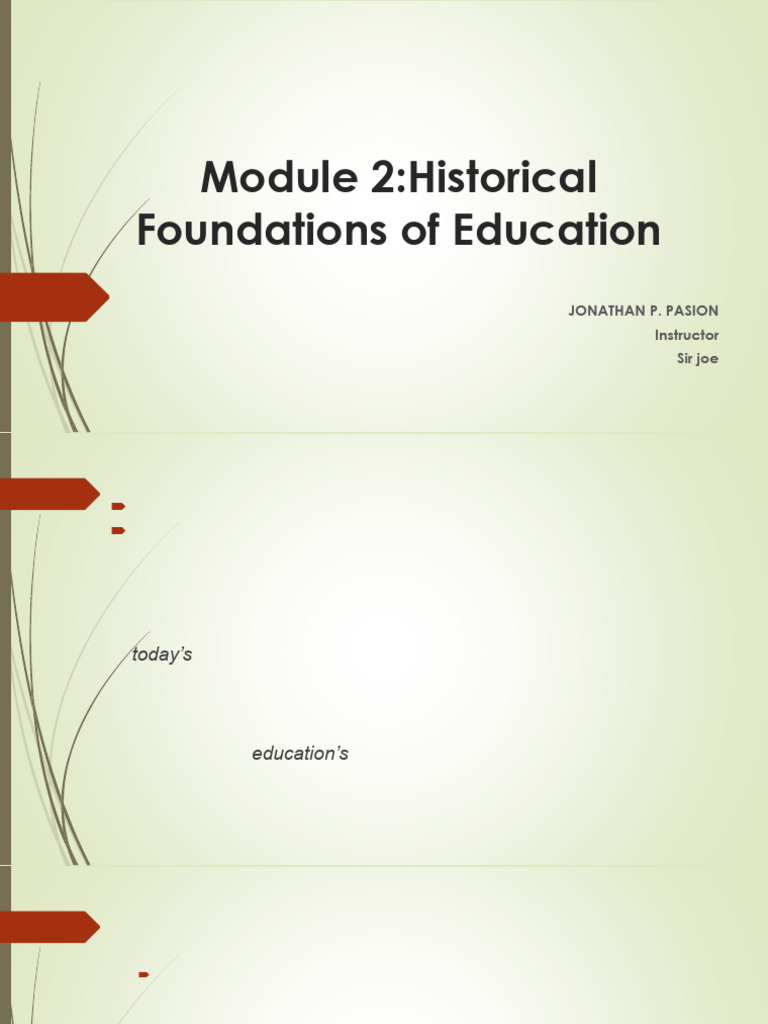 Module 2:Historical Foundations of Education

JONATHAN P. PASION
Instructor
Sir joe

today's

education's